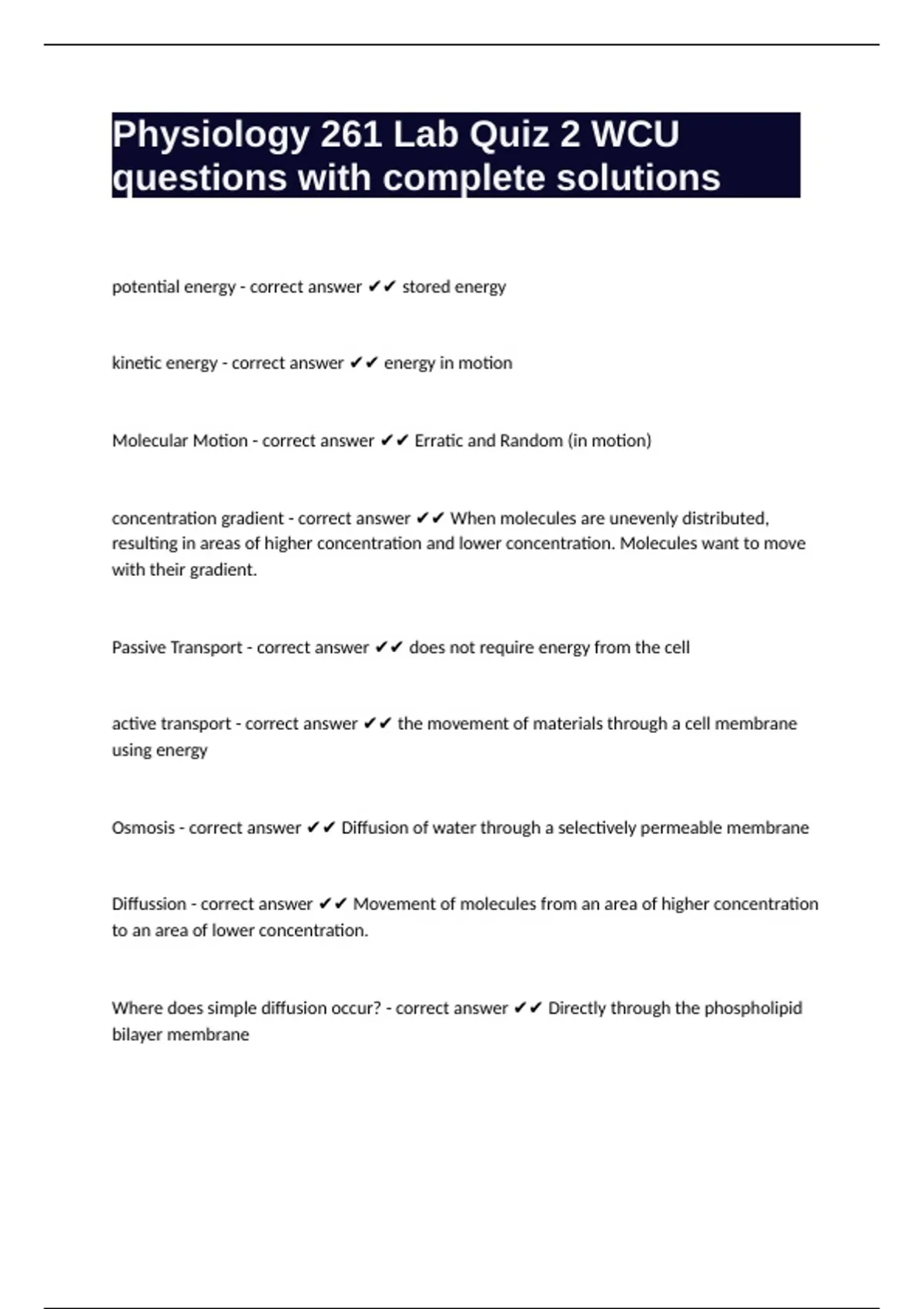 Physiology 261 Lab Quiz 2 WCU questions with complete solutions

potential energy - correct answer ✔✔ stored energy

kinetic energy - correct answer ✔✔ energy in motion

Molecular Motion - correct answer ✔✔ Erratic and Random (in motion)

concentration gradient - correct answer ✔✔ When molecules are unevenly distributed, resulting in areas of higher concentration and lower concentration. Molecules want to move with their gradient.

Passive Transport - correct answer ✔✔ does not require energy from the cell

active transport - correct answer ✔✔ the movement of materials through a cell membrane using energy

Osmosis - correct answer ✔✔ Diffusion of water through a selectively permeable membrane

Diffussion - correct answer ✔✔ Movement of molecules from an area of higher concentration to an area of lower concentration.

Where does simple diffusion occur? - correct answer ✔✔ Directly through the phospholipid bilayer membrane